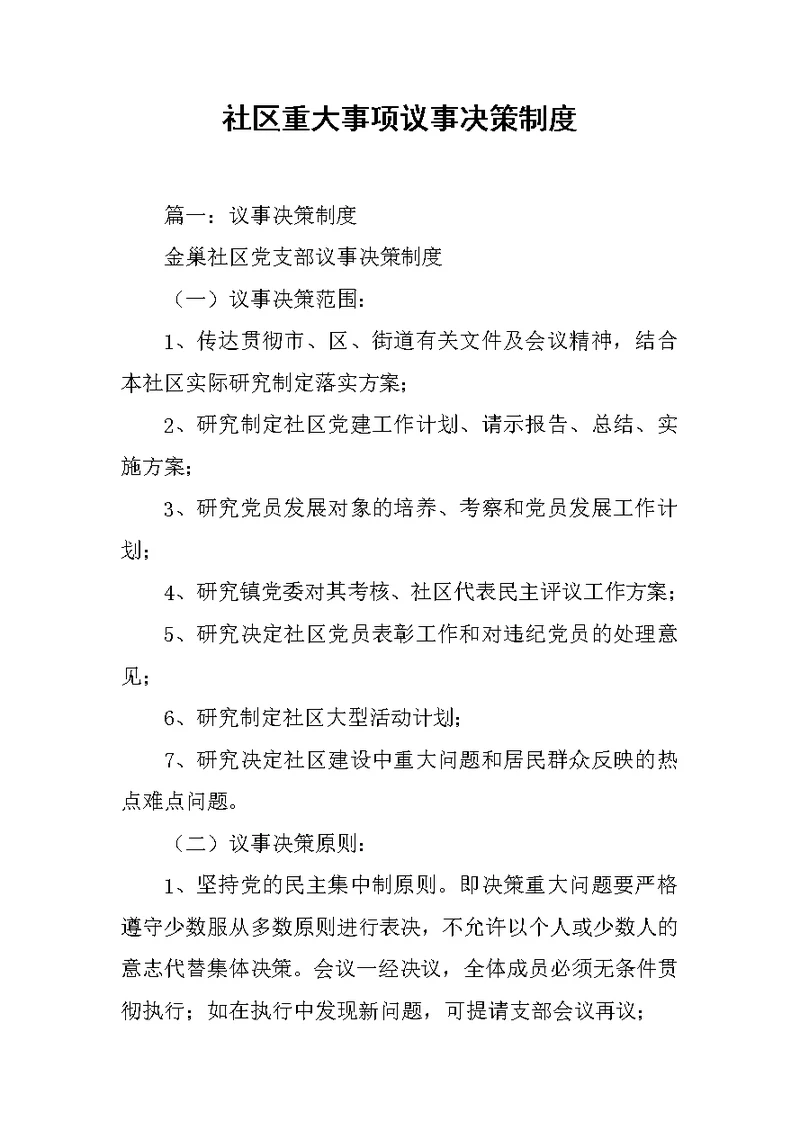 社区重大事项议事决策制度

篇一：议事决策制度

金巢社区党支部议事决策制度

（一）议事决策范围：

1、传达贯彻市、区、街道有关文件及会议精神，结合本社区实际研究制定落实方案；

2、研究制定社区党建工作计划、请示报告、总结、实施方案；

3、研究党员发展对象的培养、考察和党员发展工作计划；

4、研究镇党委对其考核、社区代表民主评议工作方案；

5、研究决定社区党员表彰工作和对违纪党员的处理意见；

6、研究制定社区大型活动计划；

7、研究决定社区建设中重大问题和居民群众反映的热点难点问题。

（二）议事决策原则：

1、坚持党的民主集中制原则。即决策重大问题要严格遵守少数服从多数原则进行表决，不允许以个人或少数人的意志代替集体决策。会议一经决议，全体成员必须无条件贯彻执行；如在执行中发现新问题，可提请支部会议再议；